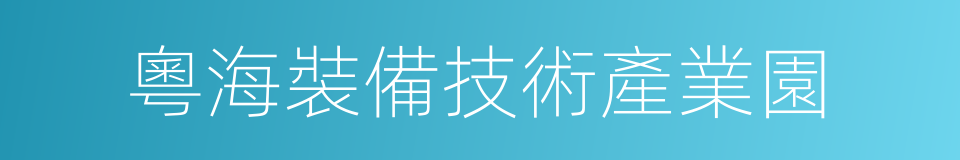 粵海裝備技術產業園